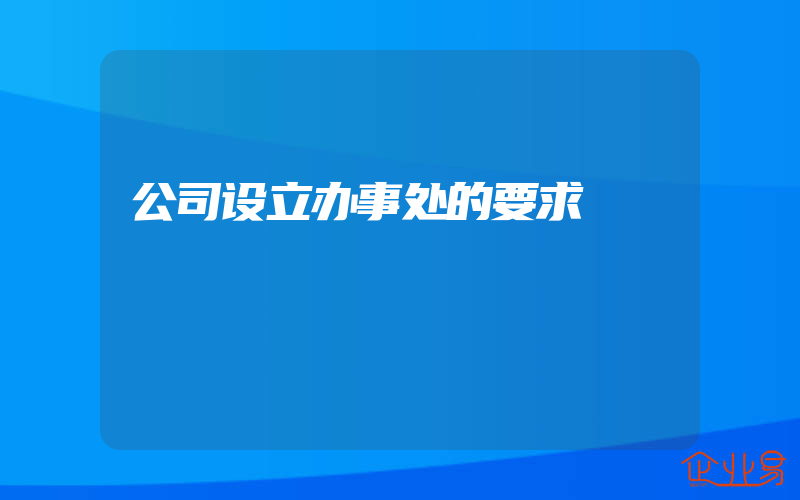 公司设立办事处的要求

企业易